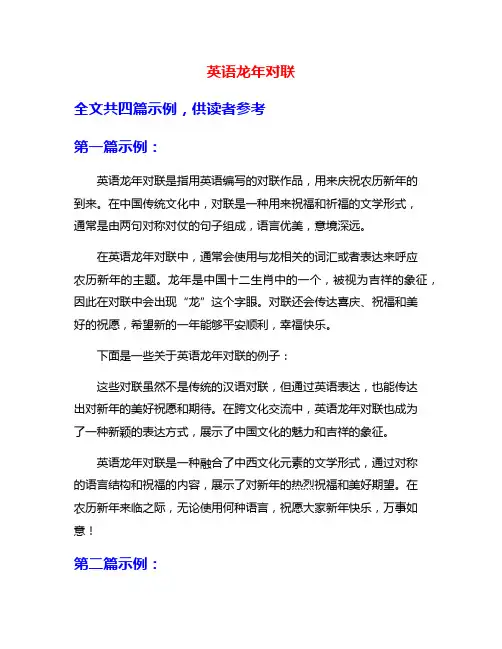 英语龙年对联

全文共四篇示例，供读者参考

第一篇示例：

英语龙年对联是指用英语编写的对联作品，用来庆祝农历新年的到来。在中国传统文化中，对联是一种用来祝福和祈福的文学形式，通常是由两句对称对仗的句子组成，语言优美，意境深远。

在英语龙年对联中，通常会使用与龙相关的词汇或者表达来呼应农历新年的主题。龙年是中国十二生肖中的一个，被视为吉祥的象征，因此在对联中会出现“龙”这个字眼。对联还会传达喜庆、祝福和美好的祝愿，希望新的一年能够平安顺利，幸福快乐。

下面是一些关于英语龙年对联的例子：

这些对联虽然不是传统的汉语对联，但通过英语表达，也能传达出对新年的美好祝愿和期待。在跨文化交流中，英语龙年对联也成为了一种新颖的表达方式，展示了中国文化的魅力和吉祥的象征。

英语龙年对联是一种融合了中西文化元素的文学形式，通过对称的语言结构和祝福的内容，展示了对新年的热烈祝福和美好期望。在农历新年来临之际，无论使用何种语言，祝愿大家新年快乐，万事如意！

第二篇示例：